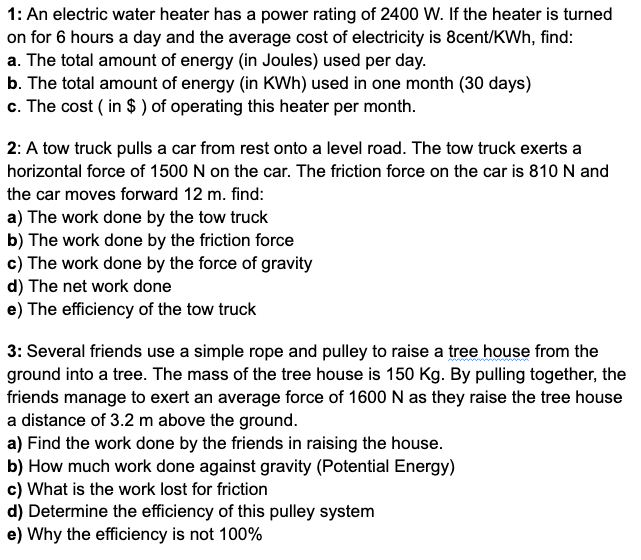 1: An electric water heater has a power rating of 2400 W. If the heater is turned on for 6 hours a day and the average cost of electricity is 8cent/KWh, find:
a. The total amount of energy (in Joules) used per day.
b. The total amount of energy (in KWh) used in one month (30 days)
c. The cost ( in $ ) of operating this heater per month.

2: A tow truck pulls a car from rest onto a level road. The tow truck exerts a horizontal force of 1500 N on the car. The friction force on the car is 810 N and the car moves forward 12 m. find:
a) The work done by the tow truck
b) The work done by the friction force
c) The work done by the force of gravity
d) The net work done
e) The efficiency of the tow truck

3: Several friends use a simple rope and pulley to raise a tree house from the ground into a tree. The mass of the tree house is 150 Kg. By pulling together, the friends manage to exert an average force of 1600 N as they raise the tree house a distance of 3.2 m above the ground.
a) Find the work done by the friends in raising the house.
b) How much work done against gravity (Potential Energy)
c) What is the work lost for friction
d) Determine the efficiency of this pulley system
e) Why the efficiency is not 100%